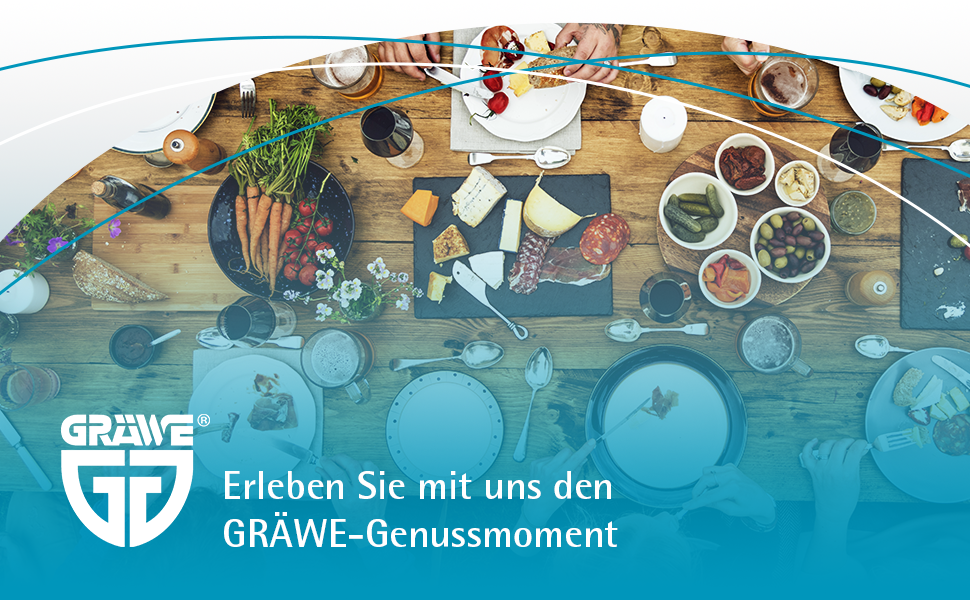 GRÄWE®

Erleben Sie mit uns den GRÄWE-Genussmoment